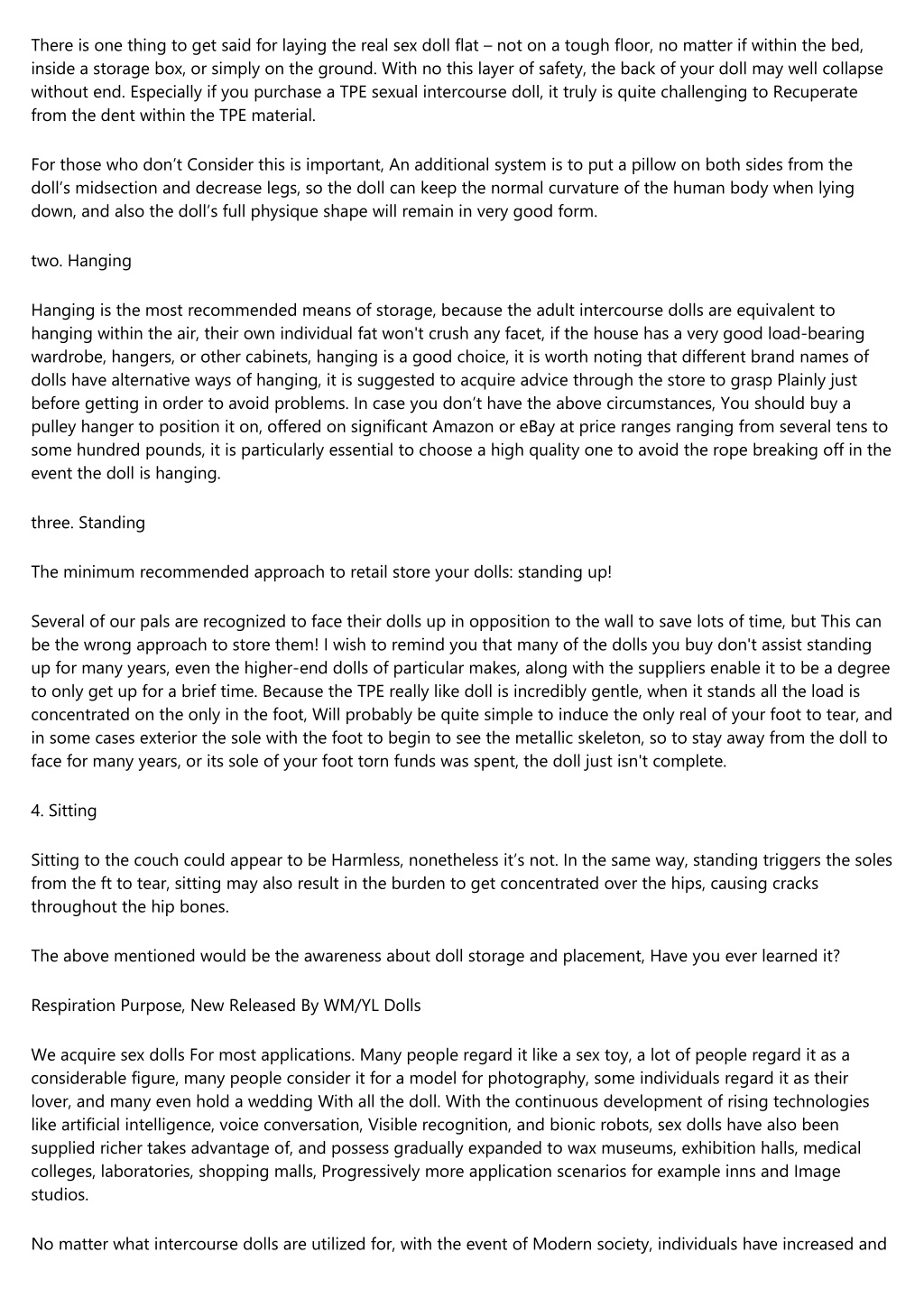 There is one thing to get said for laying the real sex doll flat – not on a tough floor, no matter if within the bed, inside a storage box, or simply on the ground. With no this layer of safety, the back of your doll may well collapse without end. Especially if you purchase a TPE sexual intercourse doll, it truly is quite challenging to Recuperate from the dent within the TPE material.

For those who don't Consider this is important, An additional system is to put a pillow on both sides from the doll's midsection and decrease legs, so the doll can keep the normal curvature of the human body when lying down, and also the doll's full physique shape will remain in very good form.

two. Hanging

Hanging is the most recommended means of storage, because the adult intercourse dolls are equivalent to hanging within the air, their own individual fat won't crush any facet, if the house has a very good load-bearing wardrobe, hangers, or other cabinets, hanging is a good choice, it is worth noting that different brand names of dolls have alternative ways of hanging, it is suggested to acquire advice through the store to grasp Plainly just before getting in order to avoid problems. In case you don't have the above circumstances, You should buy a pulley hanger to position it on, offered on significant Amazon or eBay at price ranges ranging from several tens to some hundred pounds, it is particularly essential to choose a high quality one to avoid the rope breaking off in the event the doll is hanging.

three. Standing

The minimum recommended approach to retail store your dolls: standing up!

Several of our pals are recognized to face their dolls up in opposition to the wall to save lots of time, but This can be the wrong approach to store them! I wish to remind you that many of the dolls you buy don't assist standing up for many years, even the higher-end dolls of particular makes, along with the suppliers enable it to be a degree to only get up for a brief time. Because the TPE really like doll is incredibly gentle, when it stands all the load is concentrated on the only in the foot, Will probably be quite simple to induce the only real of your foot to tear, and in some cases exterior the sole with the foot to begin to see the metallic skeleton, so to stay away from the doll to face for many years, or its sole of your foot torn funds was spent, the doll just isn't complete.

4. Sitting

Sitting to the couch could appear to be Harmless, nonetheless it's not. In the same way, standing triggers the soles from the ft to tear, sitting may also result in the burden to get concentrated over the hips, causing cracks throughout the hip bones.

The above mentioned would be the awareness about doll storage and placement, Have you ever learned it?

Respiration Purpose, New Released By WM/YL Dolls

We acquire sex dolls For most applications. Many people regard it like a sex toy, a lot of people regard it as a considerable figure, many people consider it for a model for photography, some individuals regard it as their lover, and many even hold a wedding With all the doll. With the continuous development of rising technologies like artificial intelligence, voice conversation, Visible recognition, and bionic robots, sex dolls have also been supplied richer takes advantage of, and possess gradually expanded to wax museums, exhibition halls, medical colleges, laboratories, shopping malls, Progressively more application scenarios for example inns and Image studios.

No matter what intercourse dolls are utilized for, with the event of Modern society, individuals have increased and